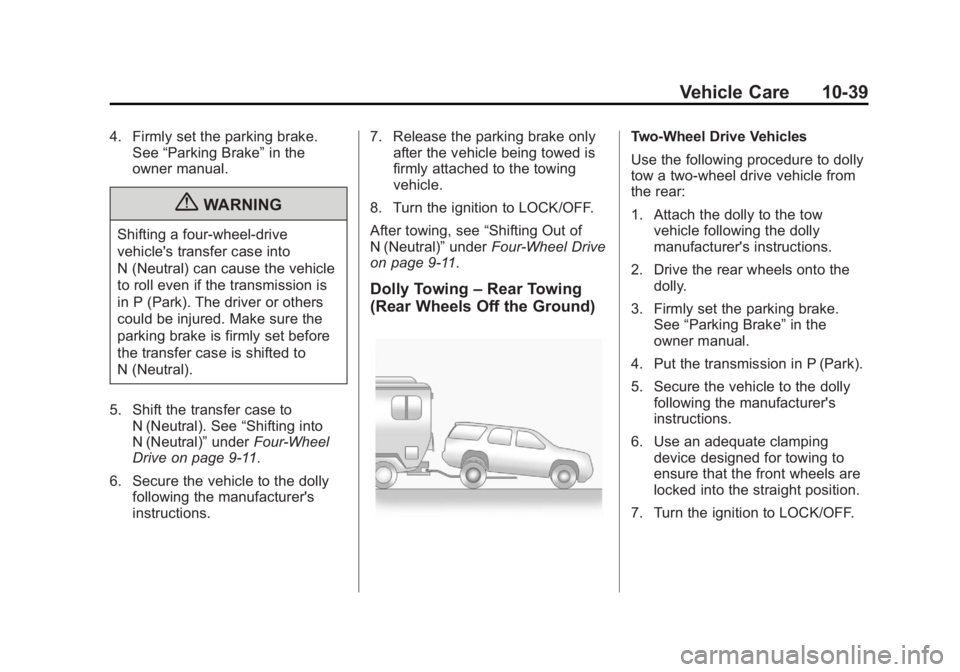 Vehicle Care 10-39

4. Firmly set the parking brake. See “Parking Brake” in the owner manual.

WARNING

Shifting a four-wheel-drive vehicle's transfer case into N (Neutral) can cause the vehicle to roll even if the transmission is in P (Park). The driver or others could be injured. Make sure the parking brake is firmly set before the transfer case is shifted to N (Neutral).

5. Shift the transfer case to N (Neutral). See “Shifting into N (Neutral)” under Four-Wheel Drive on page 9-11.

6. Secure the vehicle to the dolly following the manufacturer's instructions.

7. Release the parking brake only after the vehicle being towed is firmly attached to the towing vehicle.

8. Turn the ignition to LOCK/OFF.

After towing, see “Shifting Out of N (Neutral)” under Four-Wheel Drive on page 9-11.

Dolly Towing – Rear Towing (Rear Wheels Off the Ground)

Two-Wheel Drive Vehicles

Use the following procedure to dolly tow a two-wheel drive vehicle from the rear:

1. Attach the dolly to the tow vehicle following the dolly manufacturer's instructions.

2. Drive the rear wheels onto the dolly.

3. Firmly set the parking brake. See “Parking Brake” in the owner manual.

4. Put the transmission in P (Park).

5. Secure the vehicle to the dolly following the manufacturer's instructions.

6. Use an adequate clamping device designed for towing to ensure that the front wheels are locked into the straight position.

7. Turn the ignition to LOCK/OFF.

carmanualsonline.info